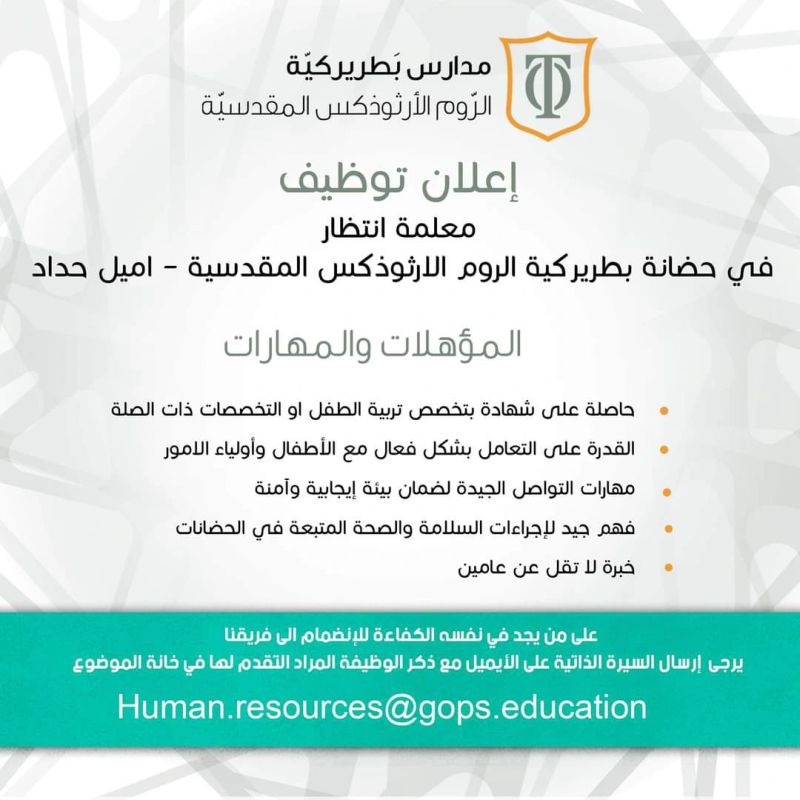 مدارس بَطريركيّة
الرّوم الأرثوذكس المقدسيّة

إعلان توظيف
معلمة انتظار
في حضانة بطريركية الروم الارثوذكس المقدسية - اميل حداد

المؤهلات والمهارات

- حاصلة على شهادة بتخصص تربية الطفل او التخصصات ذات الصلة
- القدرة على التعامل بشكل فعال مع الأطفال وأولياء الامور
- مهارات التواصل الجيدة لضمان بيئة إيجابية وآمنة
- فهم جيد لإجراءات السلامة والصحة المتبعة في الحضانات
- خبرة لا تقل عن عامين

على من يجد في نفسه الكفاءة للإنضمام الى فريقنا
يرجى إرسال السيرة الذاتية على الأيميل مع ذكر الوظيفة المراد التقدم لها في خانة الموضوع

Human.resources@gops.education